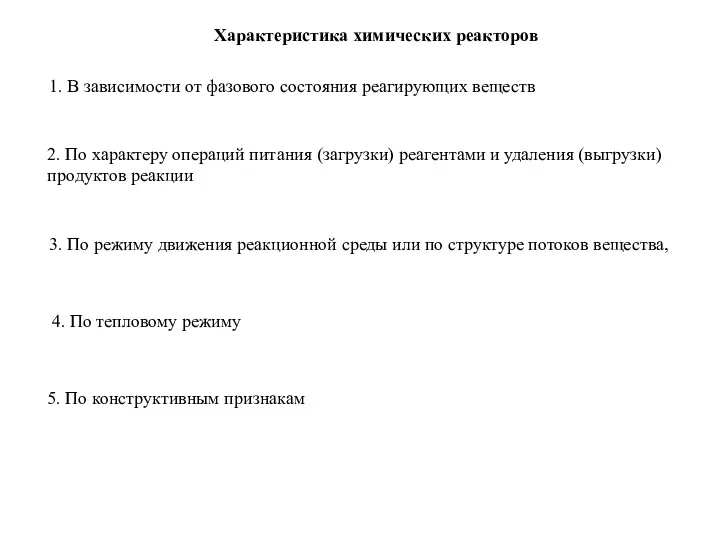 Характеристика химических реакторов

1. В зависимости от фазового состояния реагирующих веществ

2. По характеру операций питания (загрузки) реагентами и удаления (выгрузки) продуктов реакции

3. По режиму движения реакционной среды или по структуре потоков вещества,

4. По тепловому режиму

5. По конструктивным признакам